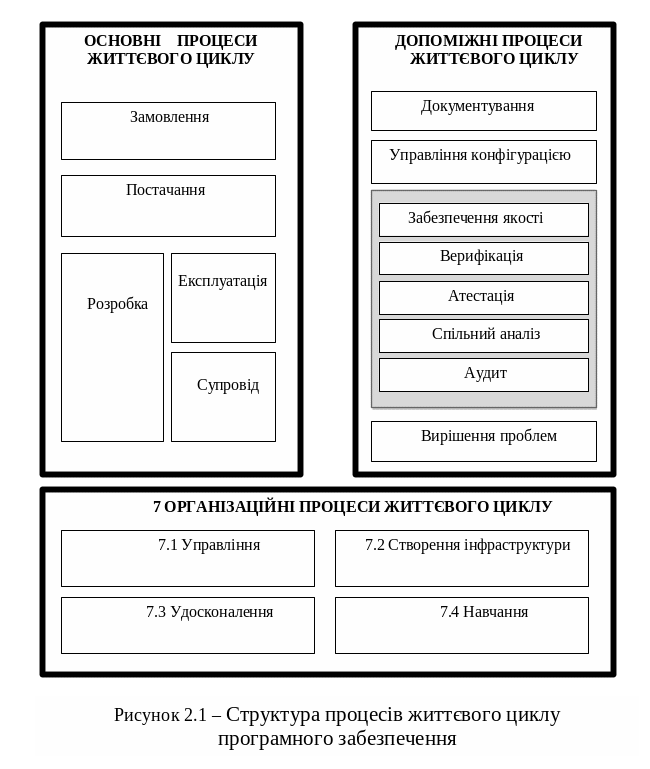 ОСНОВНІ ПРОЦЕСИ ЖИТТЄВОГО ЦИКЛУ

Замовлення

Постачання

Розробка

Експлуатація

Супровід

ДОПОМІЖНІ ПРОЦЕСИ ЖИТТЄВОГО ЦИКЛУ

Документування

Управління конфігурацією

Забезпечення якості

Верифікація

Атестація

Спільний аналіз

Аудит

Вирішення проблем

7 ОРГАНІЗАЦІЙНІ ПРОЦЕСИ ЖИТТЄВОГО ЦИКЛУ

7.1 Управління

7.2 Створення інфраструктури

7.3 Удосконалення

7.4 Навчання

Рисунок 2.1 – Структура процесів життєвого циклу програмного забезпечення